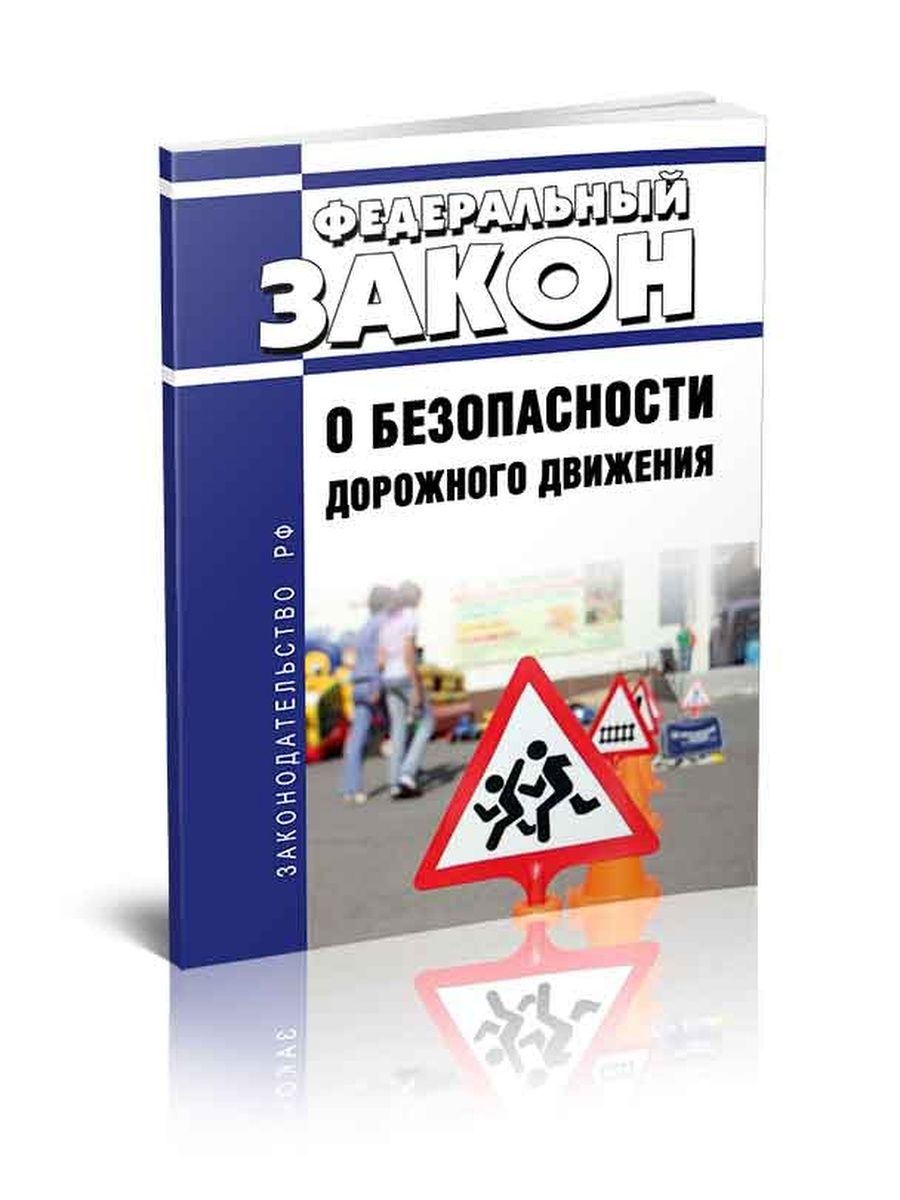 ФЕДЕРАЛЬНЫЙ
ЗАКОН

О БЕЗОПАСНОСТИ
ДОРОЖНОГО ДВИЖЕНИЯ

ЗАКОНОДАТЕЛЬСТВО РФ